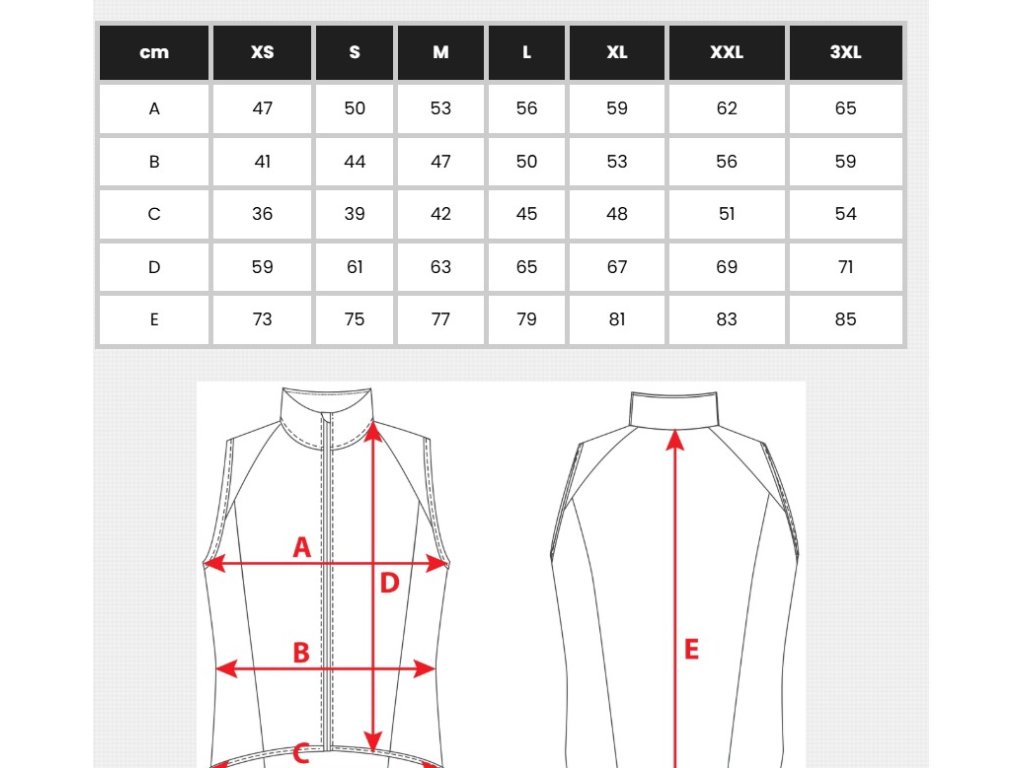 | cm | XS | S | M | L | XL | XXL | 3XL |
|---|---|---|---|---|---|---|---|
| A | 47 | 50 | 53 | 56 | 59 | 62 | 65 |
| B | 41 | 44 | 47 | 50 | 53 | 56 | 59 |
| C | 36 | 39 | 42 | 45 | 48 | 51 | 54 |
| D | 59 | 61 | 63 | 65 | 67 | 69 | 71 |
| E | 73 | 75 | 77 | 79 | 81 | 83 | 85 |

A
D
B
C
E